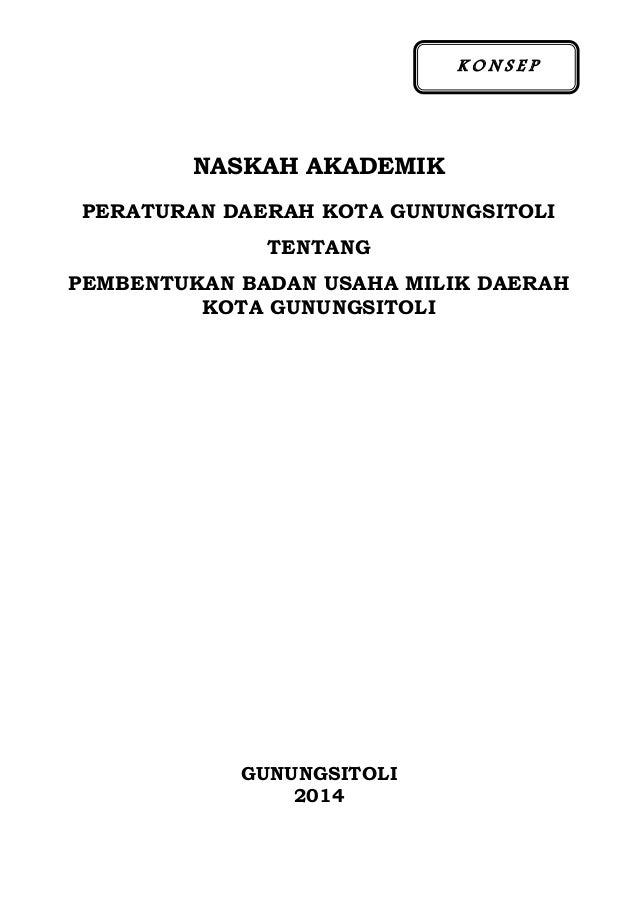 KONSEP

NASKAH AKADEMIK

PERATURAN DAERAH KOTA GUNUNGSITOLI

TENTANG

PEMBENTUKAN BADAN USAHA MILIK DAERAH
KOTA GUNUNGSITOLI

GUNUNGSITOLI
2014